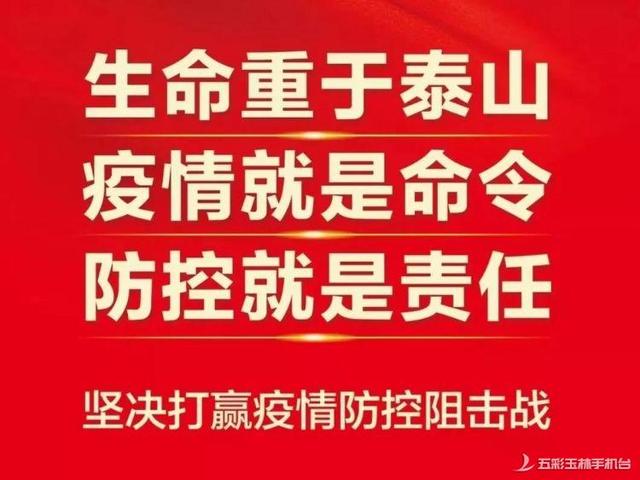 生命重于泰山
疫情就是命令
防控就是责任

坚决打赢疫情防控阻击战

五彩玉林手机台